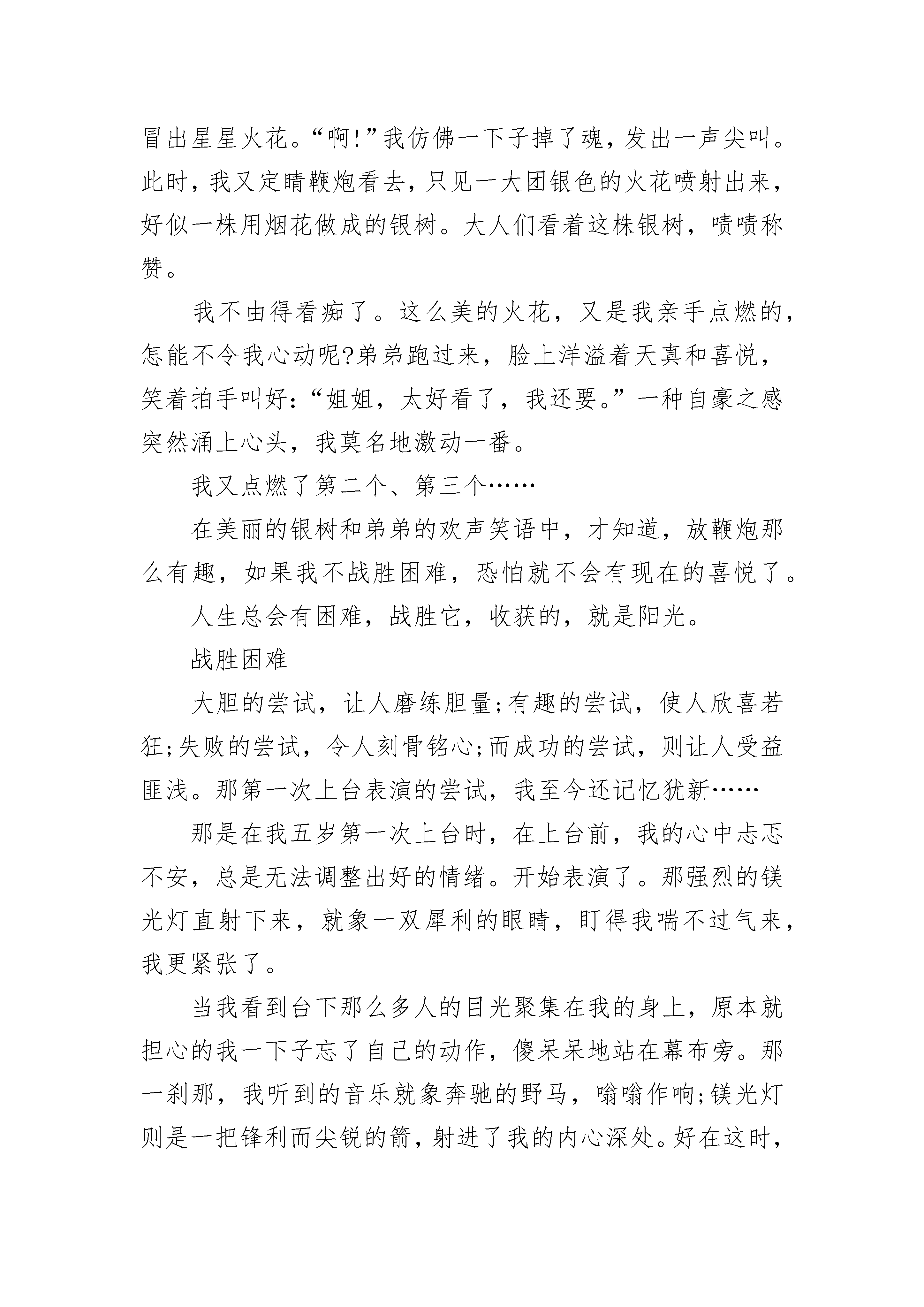 冒出星星火花。“啊!”我仿佛一下子掉了魂，发出一声尖叫。此时，我又定睛鞭炮看去，只见一大团银色的火花喷射出来，好似一株用烟花做成的银树。大人们看着这株银树，啧啧称赞。

我不由得看痴了。这么美的火花，又是我亲手点燃的，怎能不令我心动呢?弟弟跑过来，脸上洋溢着天真和喜悦，笑着拍手叫好:“姐姐，太好看了，我还要。”一种自豪之感突然涌上心头，我莫名地激动一番。

我又点燃了第二个、第三个……

在美丽的银树和弟弟的欢声笑语中，才知道，放鞭炮那么有趣，如果我不战胜困难，恐怕就不会有现在的喜悦了。

人生总会有困难，战胜它，收获的，就是阳光。

战胜困难

大胆的尝试，让人磨练胆量;有趣的尝试，使人欣喜若狂;失败的尝试，令人刻骨铭心;而成功的尝试，则让人受益匪浅。那第一次上台表演的尝试，我至今还记忆犹新……

那是在我五岁第一次上台时，在上台前，我的心中忐忑不安，总是无法调整出好的情绪。开始表演了。那强烈的镁光灯直射下来，就象一双犀利的眼睛，盯得我喘不过气来，我更紧张了。

当我看到台下那么多人的目光聚集在我的身上，原本就担心的我一下子忘了自己的动作，傻呆呆地站在幕布旁。那一刹那，我听到的音乐就象奔驰的野马，嗡嗡作响;镁光灯则是一把锋利而尖锐的箭，射进了我的内心深处。好在这时，